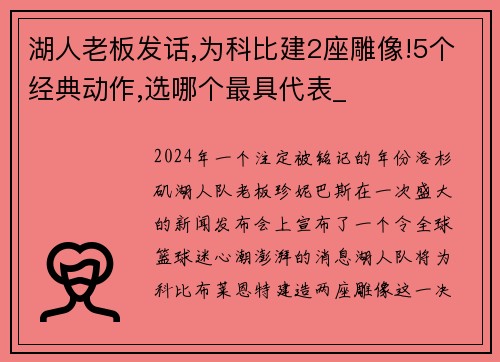 湖人老板发话,为科比建2座雕像!5个经典动作,选哪个最具代表_

2024年一个注定被铭记的年份洛杉矶湖人队老板珍妮巴斯在一次盛大的新闻发布会上宣布了一个令全球篮球迷心潮澎湃的消息湖人队将为科比布莱恩特建造两座雕像这一决